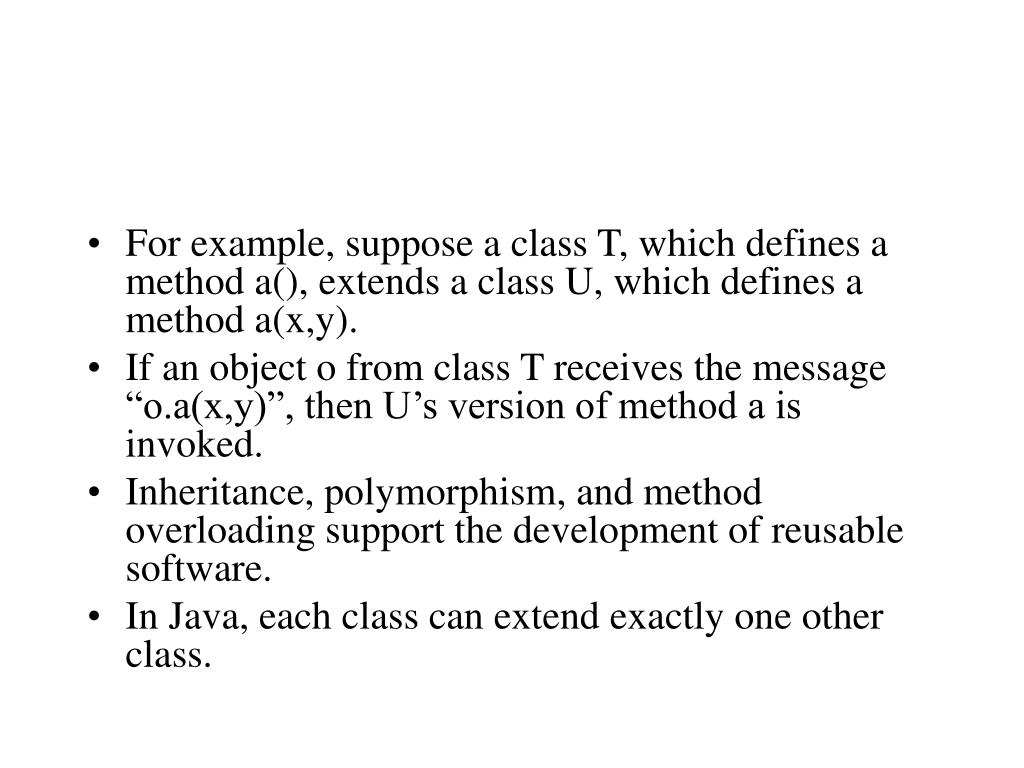 • For example, suppose a class T, which defines a method a(), extends a class U, which defines a method a(x,y).
• If an object o from class T receives the message “o.a(x,y)”, then U’s version of method a is invoked.
• Inheritance, polymorphism, and method overloading support the development of reusable software.
• In Java, each class can extend exactly one other class.